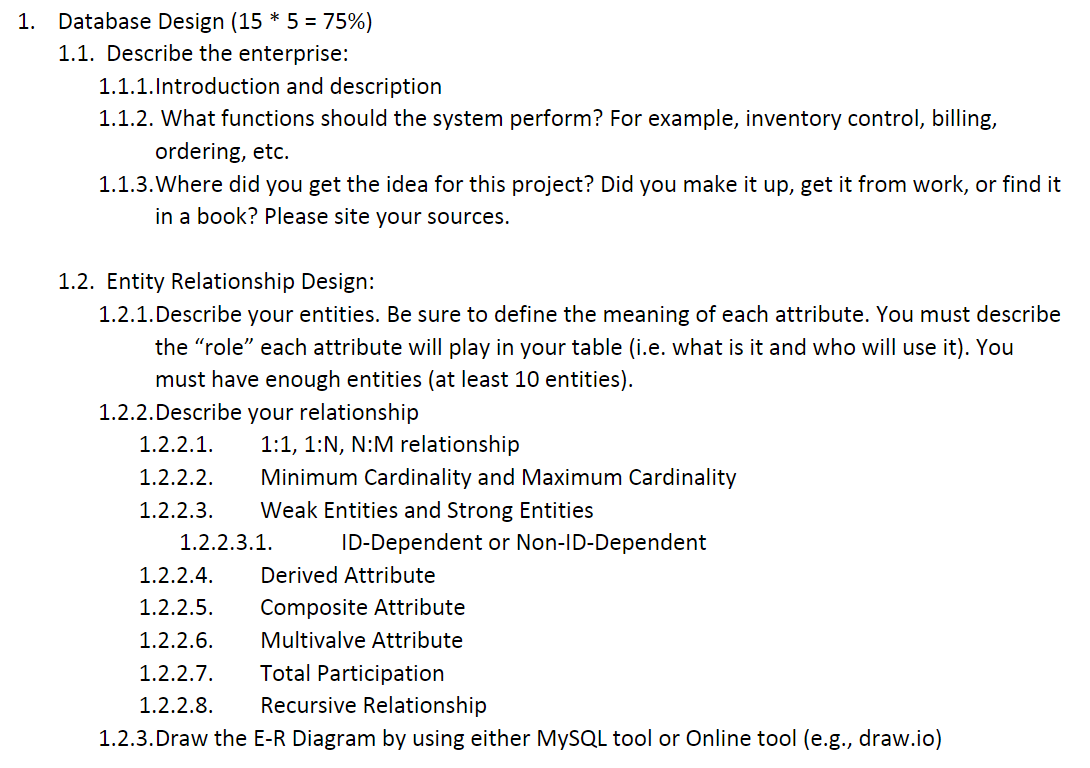 1. Database Design (15 * 5 = 75%)
1.1. Describe the enterprise:
1.1.1.Introduction and description
1.1.2. What functions should the system perform? For example, inventory control, billing, ordering, etc.
1.1.3.Where did you get the idea for this project? Did you make it up, get it from work, or find it in a book? Please site your sources.

1.2. Entity Relationship Design:
1.2.1.Describe your entities. Be sure to define the meaning of each attribute. You must describe the “role” each attribute will play in your table (i.e. what is it and who will use it). You must have enough entities (at least 10 entities).
1.2.2.Describe your relationship
1.2.2.1. 1:1, 1:N, N:M relationship
1.2.2.2. Minimum Cardinality and Maximum Cardinality
1.2.2.3. Weak Entities and Strong Entities
1.2.2.3.1. ID-Dependent or Non-ID-Dependent
1.2.2.4. Derived Attribute
1.2.2.5. Composite Attribute
1.2.2.6. Multivalve Attribute
1.2.2.7. Total Participation
1.2.2.8. Recursive Relationship
1.2.3.Draw the E-R Diagram by using either MySQL tool or Online tool (e.g., draw.io)